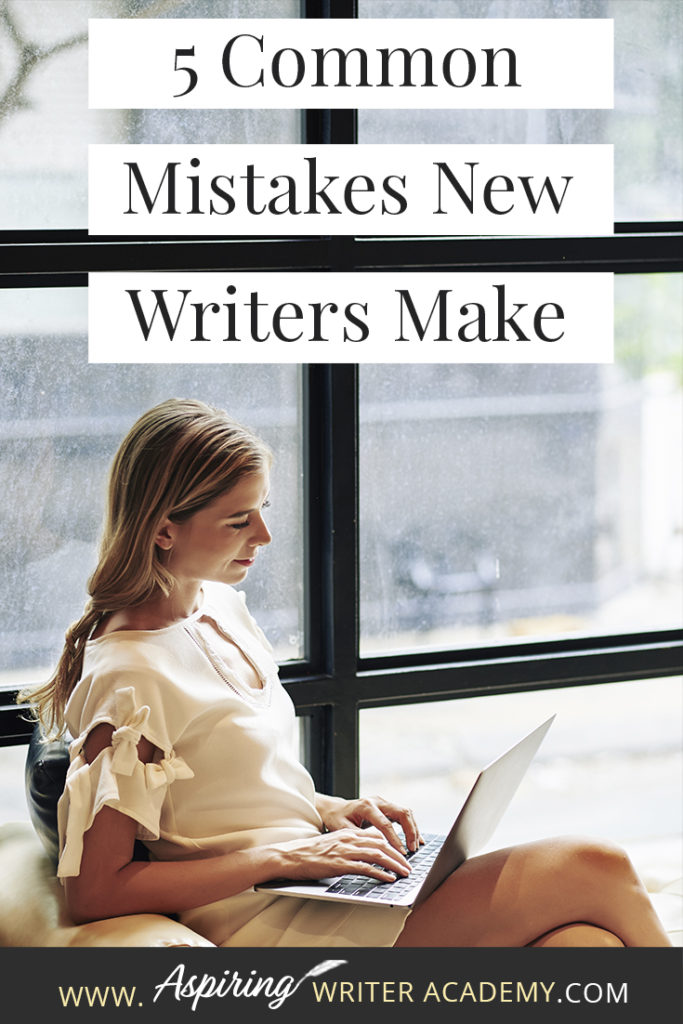 5 Common
Mistakes New
Writers Make

www. Aspiring WRITER ACADEMY.COM